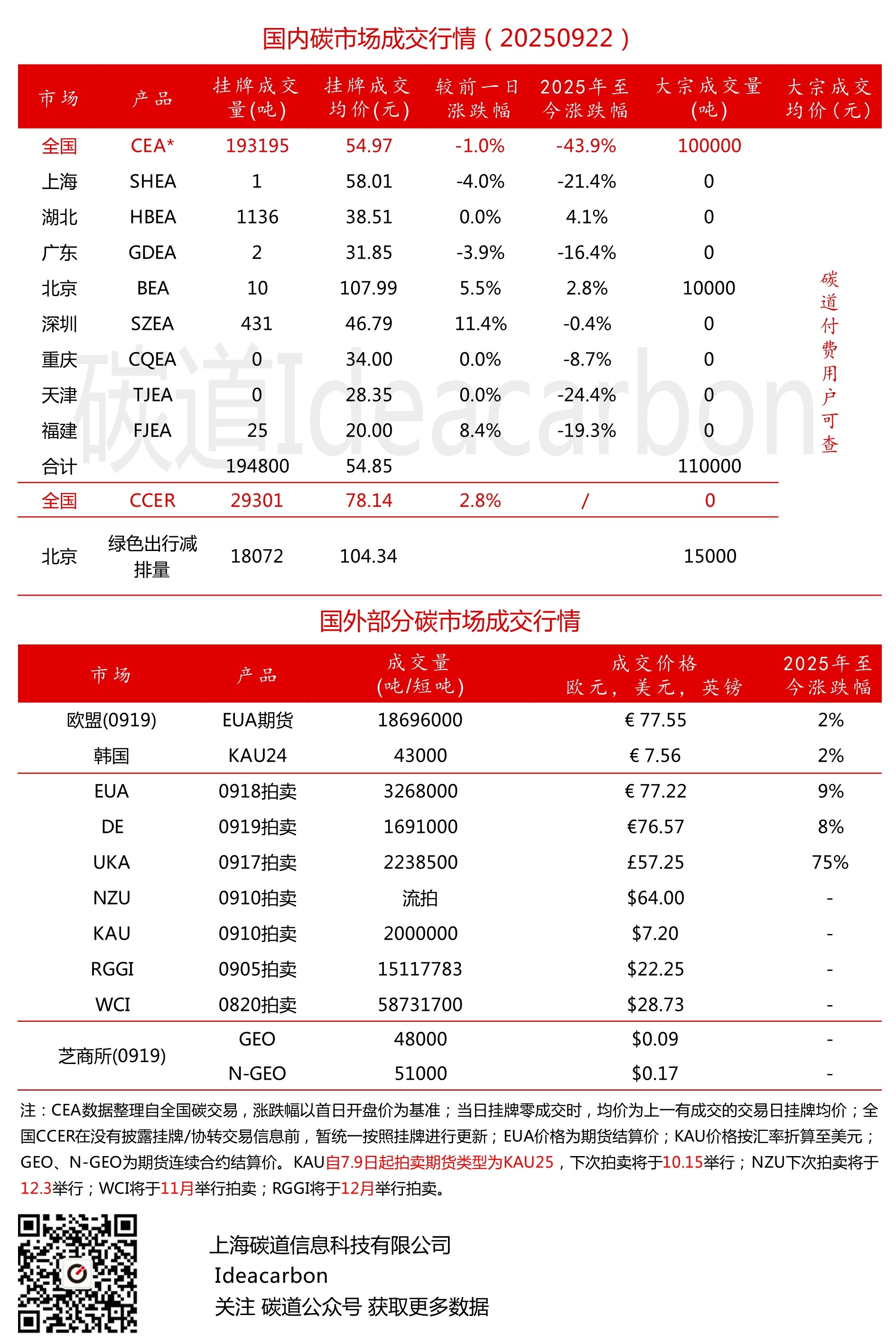 国内碳市场成交行情（20250922）

| 市场 | 产品 | 挂牌成交量(吨) | 挂牌成交均价(元) | 较前一日涨跌幅 | 2025年至今涨跌幅 | 大宗成交量(吨) | 大宗成交均价(元) |
|---|---|---|---|---|---|---|---|
| 全国 | CEA* | 193195 | 54.97 | -1.0% | -43.9% | 100000 | 碳道付费用户可查 |
| 上海 | SHEA | 1 | 58.01 | -4.0% | -21.4% | 0 | |
| 湖北 | HBEA | 1136 | 38.51 | 0.0% | 4.1% | 0 | |
| 广东 | GDEA | 2 | 31.85 | -3.9% | -16.4% | 0 | |
| 北京 | BEA | 10 | 107.99 | 5.5% | 2.8% | 10000 | |
| 深圳 | SZEA | 431 | 46.79 | 11.4% | -0.4% | 0 | |
| 重庆 | CQEA | 0 | 34.00 | 0.0% | -8.7% | 0 | |
| 天津 | TJEA | 0 | 28.35 | 0.0% | -24.4% | 0 | |
| 福建 | FJEA | 25 | 20.00 | 8.4% | -19.3% | 0 | |
| 合计 | | 194800 | 54.85 | | | 110000 | |
| 全国 | CCER | 29301 | 78.14 | 2.8% | / | 0 | |
| 北京 | 绿色出行减排量 | 18072 | 104.34 | | | 15000 | |

国外部分碳市场成交行情

| 市场 | 产品 | 成交量(吨/短吨) | 成交价格 欧元，美元，英镑 | 2025年至今涨跌幅 |
|---|---|---|---|---|
| 欧盟(0919) | EUA期货 | 18696000 | € 77.55 | 2% |
| 韩国 | KAU24 | 43000 | € 7.56 | 2% |
| EUA | 0918拍卖 | 3268000 | € 77.22 | 9% |
| DE | 0919拍卖 | 1691000 | €76.57 | 8% |
| UKA | 0917拍卖 | 2238500 | £57.25 | 75% |
| NZU | 0910拍卖 | 流拍 | $64.00 | - |
| KAU | 0910拍卖 | 2000000 | $7.20 | - |
| RGGI | 0905拍卖 | 15117783 | $22.25 | - |
| WCI | 0820拍卖 | 58731700 | $28.73 | - |
| 芝商所(0919) | GEO | 48000 | $0.09 | - |
| | N-GEO | 51000 | $0.17 | - |

注：CEA数据整理自全国碳交易，涨跌幅以首日开盘价为基准；当日挂牌零成交时，均价为上一有成交的交易日挂牌均价；全国CCER在没有披露挂牌/协转交易信息前，暂统一按照挂牌进行更新；EUA价格为期货结算价；KAU价格按汇率折算至美元；GEO、N-GEO为期货连续合约结算价。KAU自7.9日起拍卖期货类型为KAU25，下次拍卖将于10.15举行；NZU下次拍卖将于12.3举行；WCI将于11月举行拍卖；RGGI将于12月举行拍卖。

上海碳道信息科技有限公司
Ideacarbon
关注 碳道公众号 获取更多数据

碳道Ideacarbon